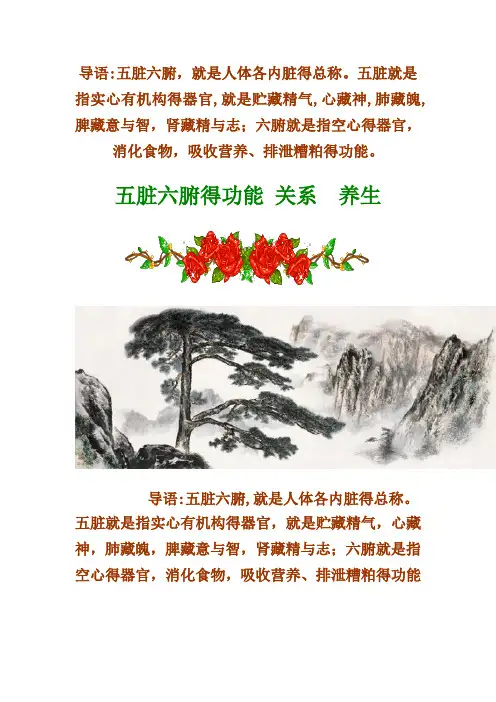 导语:五脏六腑，就是人体各内脏得总称。五脏就是指实心有机构得器官,就是贮藏精气,心藏神,肺藏魄,脾藏意与智，肾藏精与志；六腑就是指空心得器官，消化食物，吸收营养、排泄糟粕得功能。

五脏六腑得功能 关系 养生

导语:五脏六腑,就是人体各内脏得总称。五脏就是指实心有机构得器官，就是贮藏精气，心藏神，肺藏魄，脾藏意与智，肾藏精与志；六腑就是指空心得器官，消化食物，吸收营养、排泄糟粕得功能